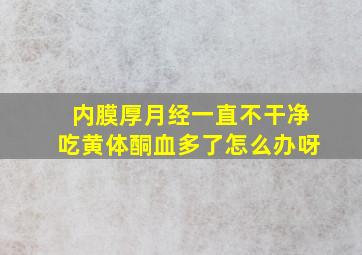 内膜厚月经一直不干净
吃黄体酮血多了怎么办呀